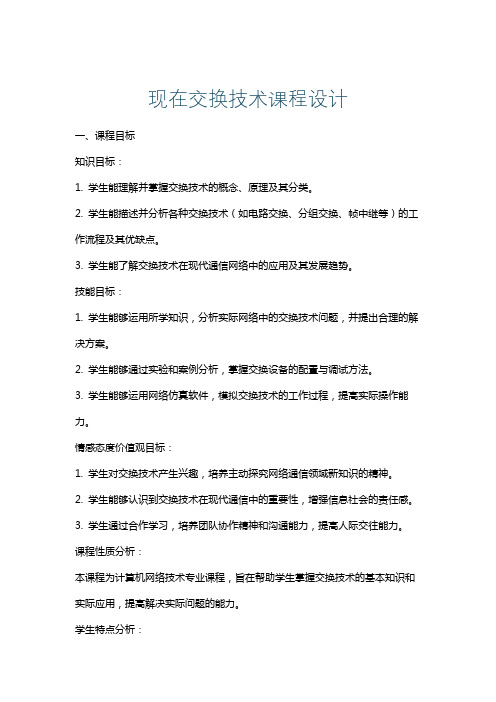 现在交换技术课程设计

一、课程目标

知识目标：

1. 学生能理解并掌握交换技术的概念、原理及其分类。

2. 学生能描述并分析各种交换技术（如电路交换、分组交换、帧中继等）的工作流程及其优缺点。

3. 学生能了解交换技术在现代通信网络中的应用及其发展趋势。

技能目标：

1. 学生能够运用所学知识，分析实际网络中的交换技术问题，并提出合理的解决方案。

2. 学生能够通过实验和案例分析，掌握交换设备的配置与调试方法。

3. 学生能够运用网络仿真软件，模拟交换技术的工作过程，提高实际操作能力。

情感态度价值观目标：

1. 学生对交换技术产生兴趣，培养主动探究网络通信领域新知识的精神。

2. 学生能够认识到交换技术在现代通信中的重要性，增强信息社会的责任感。

3. 学生通过合作学习，培养团队协作精神和沟通能力，提高人际交往能力。

课程性质分析：

本课程为计算机网络技术专业课程，旨在帮助学生掌握交换技术的基本知识和实际应用，提高解决实际问题的能力。

学生特点分析：